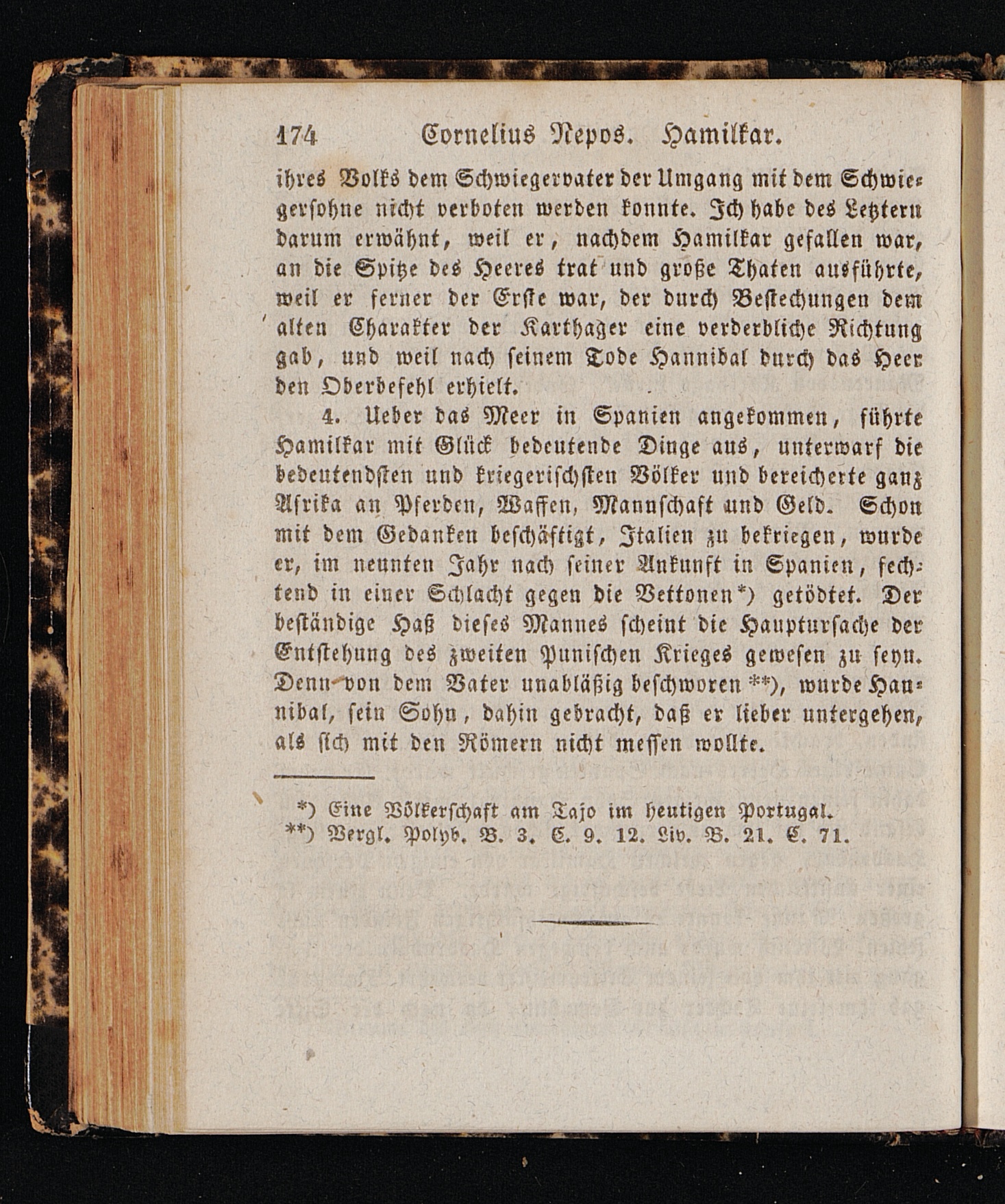 174 Cornelius Nepos. Hamilkar.

ihres Volks dem Schwiegervater der Umgang mit dem Schwiegersohne nicht verboten werden konnte. Ich habe des Letztern darum erwähnt, weil er, nachdem Hamilkar gefallen war, an die Spitze des Heeres trat und große Thaten ausführte, weil er ferner der Erste war, der durch Bestechungen dem alten Charakter der Karthager eine verderbliche Richtung gab, und weil nach seinem Tode Hannibal durch das Heer den Oberbefehl erhielt.

4. Ueber das Meer in Spanien angekommen, führte Hamilkar mit Glück bedeutende Dinge aus, unterwarf die bedeutendsten und kriegerischsten Völker und bereicherte ganz Afrika an Pferden, Waffen, Mannschaft und Geld. Schon mit dem Gedanken beschäftigt, Italien zu bekriegen, wurde er, im neunten Jahr nach seiner Ankunft in Spanien, fechtend in einer Schlacht gegen die Vettonen*) getödtet. Der beständige Haß dieses Mannes scheint die Hauptursache der Entstehung des zweiten Punischen Krieges gewesen zu seyn. Denn von dem Vater unabläßig beschworen **), wurde Hannibal, sein Sohn, dahin gebracht, daß er lieber untergehen, als sich mit den Römern nicht messen wollte.

*) Eine Völkerschaft am Tajo im heutigen Portugal.
**) Vergl. Polyb. B. 3. C. 9. 12. Liv. B. 21. C. 71.